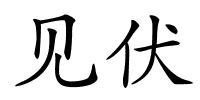 见伏